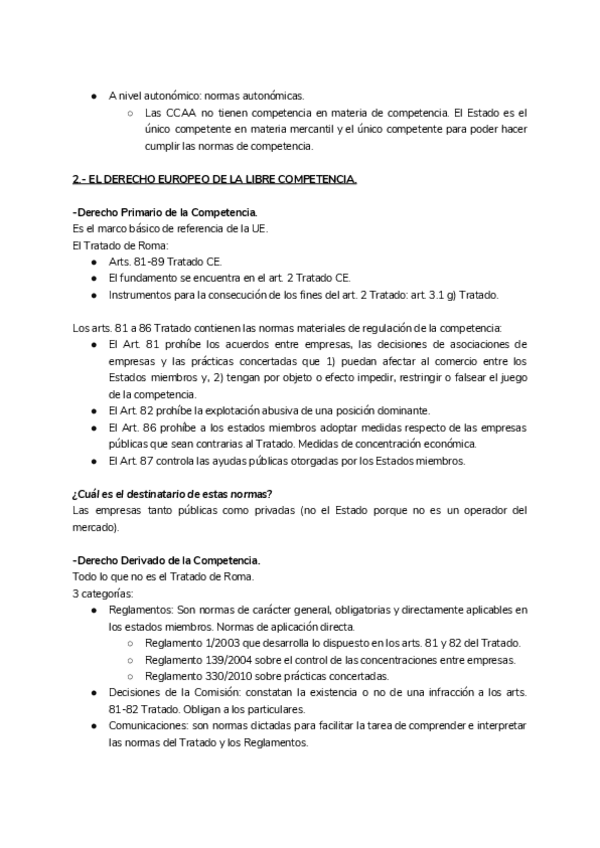 ● A nivel autonómico: normas autonómicas.
○ Las CCAA no tienen competencia en materia de competencia. El Estado es el único competente en materia mercantil y el único competente para poder hacer cumplir las normas de competencia.

2.- EL DERECHO EUROPEO DE LA LIBRE COMPETENCIA.

-Derecho Primario de la Competencia.
Es el marco básico de referencia de la UE.
El Tratado de Roma:
● Arts. 81-89 Tratado CE.
● El fundamento se encuentra en el art. 2 Tratado CE.
● Instrumentos para la consecución de los fines del art. 2 Tratado: art. 3.1 g) Tratado.

Los arts. 81 a 86 Tratado contienen las normas materiales de regulación de la competencia:
● El Art. 81 prohíbe los acuerdos entre empresas, las decisiones de asociaciones de empresas y las prácticas concertadas que 1) puedan afectar al comercio entre los Estados miembros y, 2) tengan por objeto o efecto impedir, restringir o falsear el juego de la competencia.
● El Art. 82 prohíbe la explotación abusiva de una posición dominante.
● El Art. 86 prohíbe a los estados miembros adoptar medidas respecto de las empresas públicas que sean contrarias al Tratado. Medidas de concentración económica.
● El Art. 87 controla las ayudas públicas otorgadas por los Estados miembros.

¿Cuál es el destinatario de estas normas?
Las empresas tanto públicas como privadas (no el Estado porque no es un operador del mercado).

-Derecho Derivado de la Competencia.
Todo lo que no es el Tratado de Roma.
3 categorías:
● Reglamentos: Son normas de carácter general, obligatorias y directamente aplicables en los estados miembros. Normas de aplicación directa.
○ Reglamento 1/2003 que desarrolla lo dispuesto en los arts. 81 y 82 del Tratado.
○ Reglamento 139/2004 sobre el control de las concentraciones entre empresas.
○ Reglamento 330/2010 sobre prácticas concertadas.
● Decisiones de la Comisión: constatan la existencia o no de una infracción a los arts. 81-82 Tratado. Obligan a los particulares.
● Comunicaciones: son normas dictadas para facilitar la tarea de comprender e interpretar las normas del Tratado y los Reglamentos.